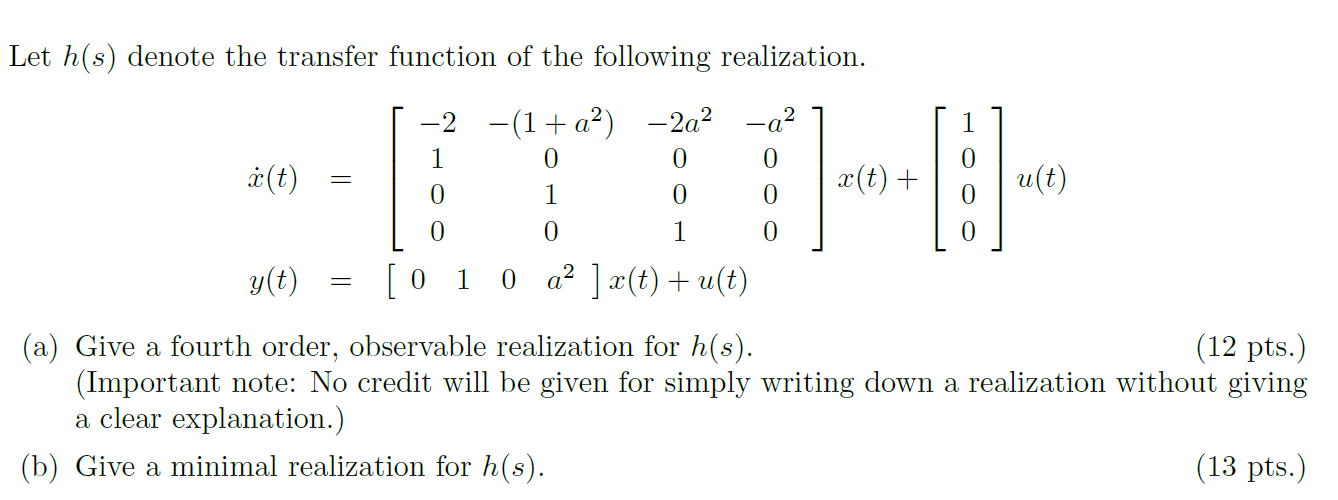 Let $h(s)$ denote the transfer function of the following realization.

$\dot{x}(t) = \begin{bmatrix} -2 & -(1+a^2) & -2a^2 & -a^2 \\ 1 & 0 & 0 & 0 \\ 0 & 1 & 0 & 0 \\ 0 & 0 & 1 & 0 \end{bmatrix} x(t) + \begin{bmatrix} 1 \\ 0 \\ 0 \\ 0 \end{bmatrix} u(t)$

$y(t) = \begin{bmatrix} 0 & 1 & 0 & a^2 \end{bmatrix} x(t) + u(t)$

(a) Give a fourth order, observable realization for $h(s)$. (12 pts.)
(Important note: No credit will be given for simply writing down a realization without giving a clear explanation.)

(b) Give a minimal realization for $h(s)$. (13 pts.)